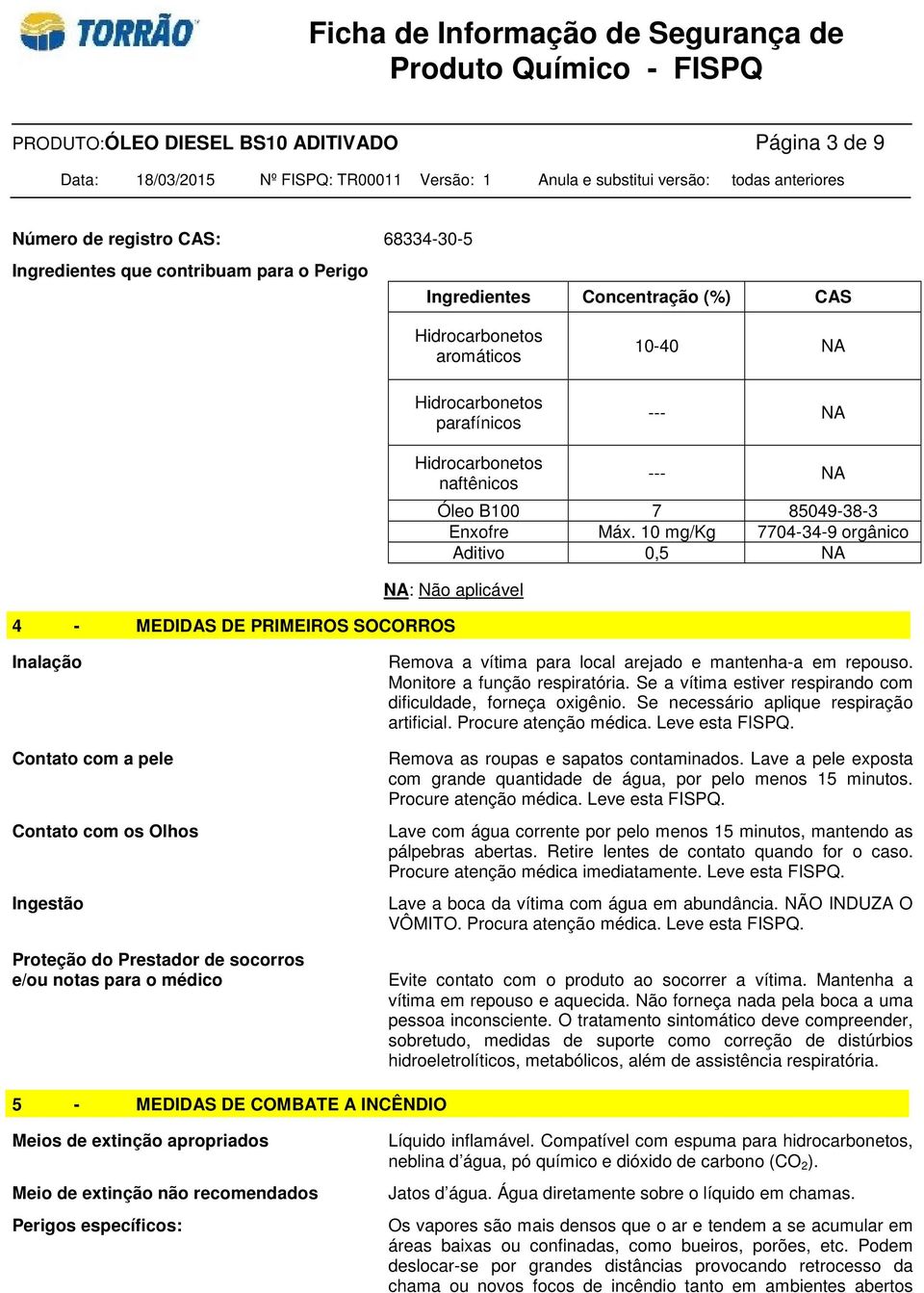 TORRÃO

Ficha de Informação de Segurança de Produto Químico - FISPQ

PRODUTO:ÓLEO DIESEL BS10 ADITIVADO

Página 3 de 9

Data: 18/03/2015 Nº FISPQ: TR00011 Versão: 1 Anula e substitui versão: todas anteriores

Número de registro CAS: 68334-30-5

Ingredientes que contribuam para o Perigo

| Ingredientes | Concentração (%) | CAS |
|---|---|---|
| Hidrocarbonetos aromáticos | 10-40 | NA |
| Hidrocarbonetos parafínicos | --- | NA |
| Hidrocarbonetos naftênicos | --- | NA |
| Óleo B100 | 7 | 85049-38-3 |
| Enxofre | Máx. 10 mg/Kg | 7704-34-9 orgânico |
| Aditivo | 0,5 | NA |

NA: Não aplicável

4 - MEDIDAS DE PRIMEIROS SOCORROS

Inalação

Remova a vítima para local arejado e mantenha-a em repouso. Monitore a função respiratória. Se a vítima estiver respirando com dificuldade, forneça oxigênio. Se necessário aplique respiração artificial. Procure atenção médica. Leve esta FISPQ.

Contato com a pele

Remova as roupas e sapatos contaminados. Lave a pele exposta com grande quantidade de água, por pelo menos 15 minutos. Procure atenção médica. Leve esta FISPQ.

Contato com os Olhos

Lave com água corrente por pelo menos 15 minutos, mantendo as pálpebras abertas. Retire lentes de contato quando for o caso. Procure atenção médica imediatamente. Leve esta FISPQ.

Ingestão

Lave a boca da vítima com água em abundância. NÃO INDUZA O VÔMITO. Procura atenção médica. Leve esta FISPQ.

Proteção do Prestador de socorros e/ou notas para o médico

Evite contato com o produto ao socorrer a vítima. Mantenha a vítima em repouso e aquecida. Não forneça nada pela boca a uma pessoa inconsciente. O tratamento sintomático deve compreender, sobretudo, medidas de suporte como correção de distúrbios hidroeletrolíticos, metabólicos, além de assistência respiratória.

5 - MEDIDAS DE COMBATE A INCÊNDIO

Meios de extinção apropriados

Líquido inflamável. Compatível com espuma para hidrocarbonetos, neblina d'água, pó químico e dióxido de carbono ($CO_2$).

Meio de extinção não recomendados

Jatos d'água. Água diretamente sobre o líquido em chamas.

Perigos específicos:

Os vapores são mais densos que o ar e tendem a se acumular em áreas baixas ou confinadas, como bueiros, porões, etc. Podem deslocar-se por grandes distâncias provocando retrocesso da chama ou novos focos de incêndio tanto em ambientes abertos